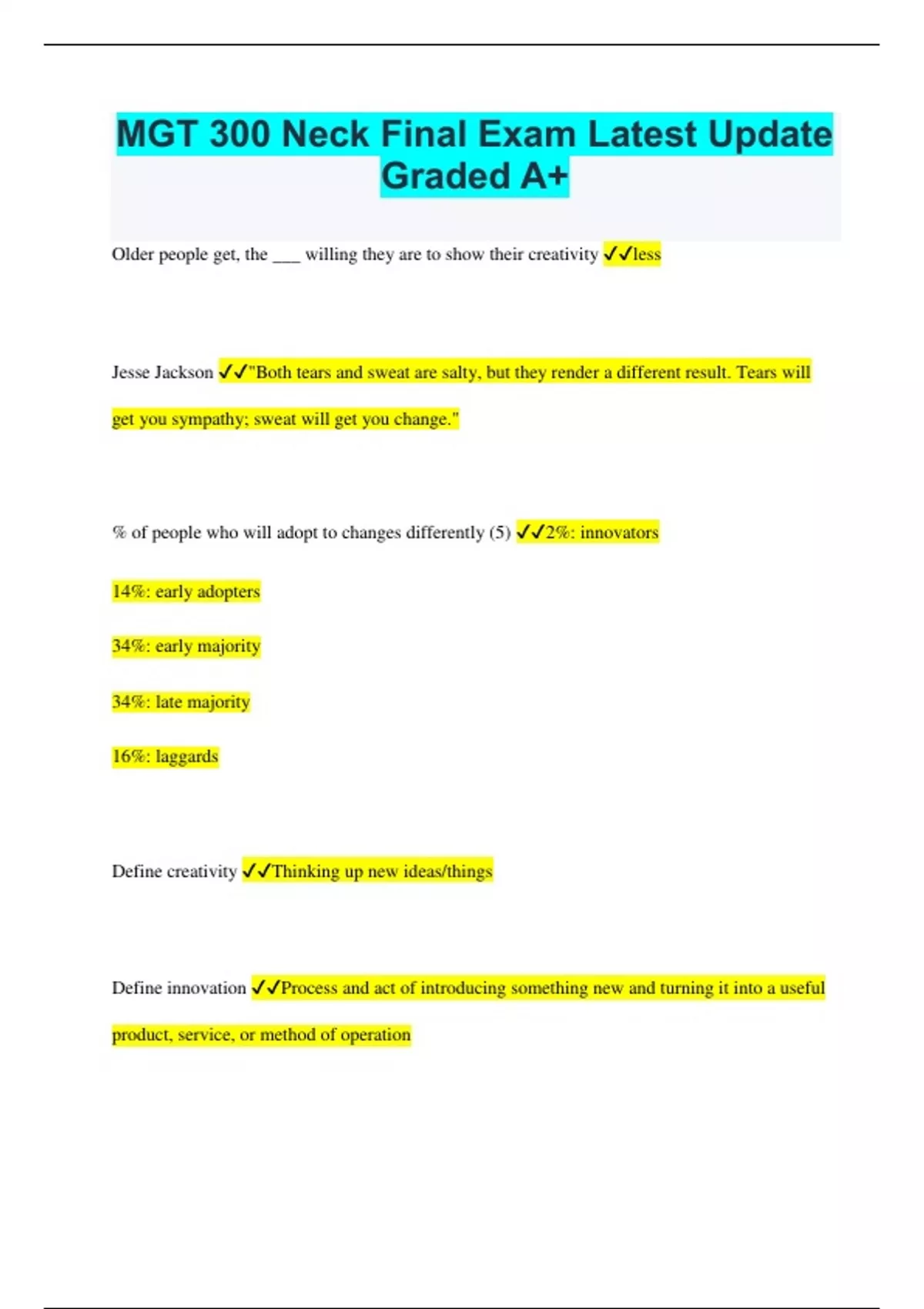 MGT 300 Neck Final Exam Latest Update Graded A+

Older people get, the ____ willing they are to show their creativity ✓✓less

Jesse Jackson ✓✓"Both tears and sweat are salty, but they render a different result. Tears will get you sympathy; sweat will get you change."

% of people who will adopt to changes differently (5) ✓✓2%: innovators

14%: early adopters

34%: early majority

34%: late majority

16%: laggards

Define creativity ✓✓Thinking up new ideas/things

Define innovation ✓✓Process and act of introducing something new and turning it into a useful product, service, or method of operation